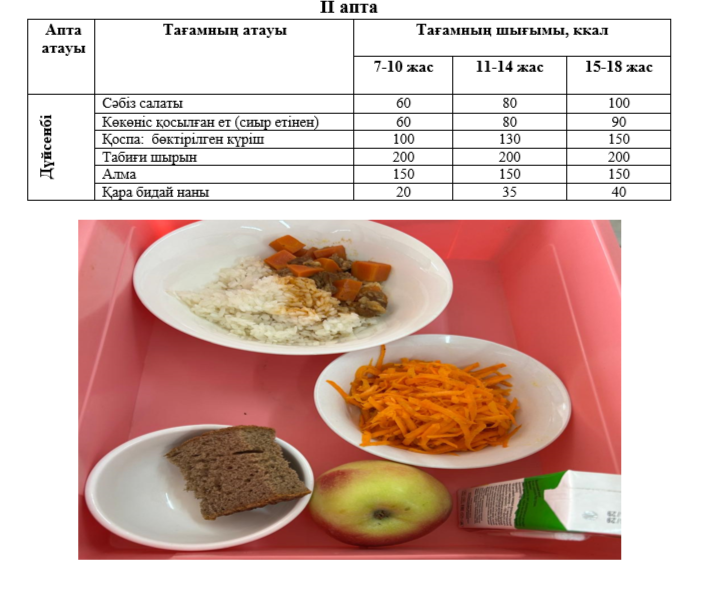 II апта

| Апта атауы | Тағамның атауы | Тағамның шығымы, ккал | | |
|---|---|---|---|---|
| | | 7-10 жас | 11-14 жас | 15-18 жас |
| Дүйсенбі | Сәбіз салаты | 60 | 80 | 100 |
| | Көкөніс қосылған ет (сиыр етінен) | 60 | 80 | 90 |
| | Қоспа: бөктірілген күріш | 100 | 130 | 150 |
| | Табиғи шырын | 200 | 200 | 200 |
| | Алма | 150 | 150 | 150 |
| | Қара бидай наны | 20 | 35 | 40 |